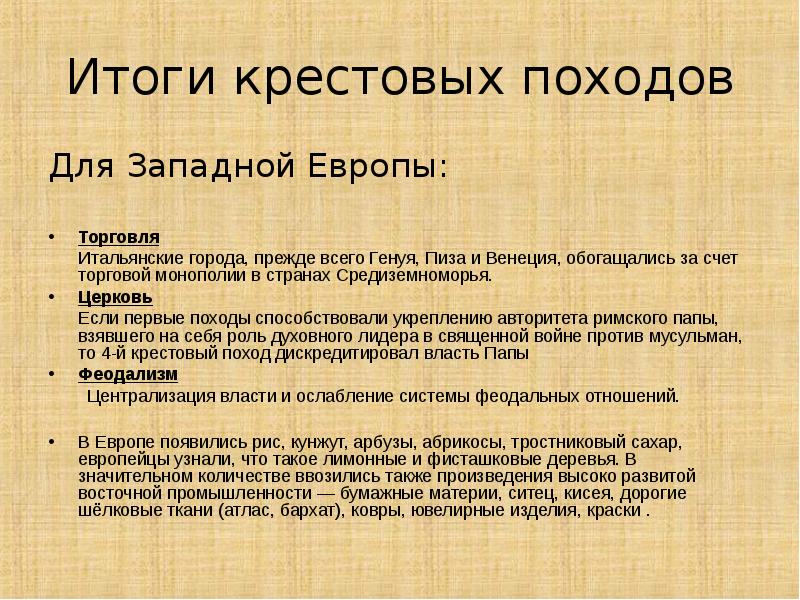 Итоги крестовых походов

Для Западной Европы:

• Торговля
Итальянские города, прежде всего Генуя, Пиза и Венеция, обогащались за счет торговой монополии в странах Средиземноморья.
• Церковь
Если первые походы способствовали укреплению авторитета римского папы, взявшего на себя роль духовного лидера в священной войне против мусульман, то 4-й крестовый поход дискредитировал власть Папы
• Феодализм
Централизация власти и ослабление системы феодальных отношений.

• В Европе появились рис, кунжут, арбузы, абрикосы, тростниковый сахар, европейцы узнали, что такое лимонные и фисташковые деревья. В значительном количестве ввозились также произведения высоко развитой восточной промышленности — бумажные материи, ситец, кисея, дорогие шёлковые ткани (атлас, бархат), ковры, ювелирные изделия, краски .